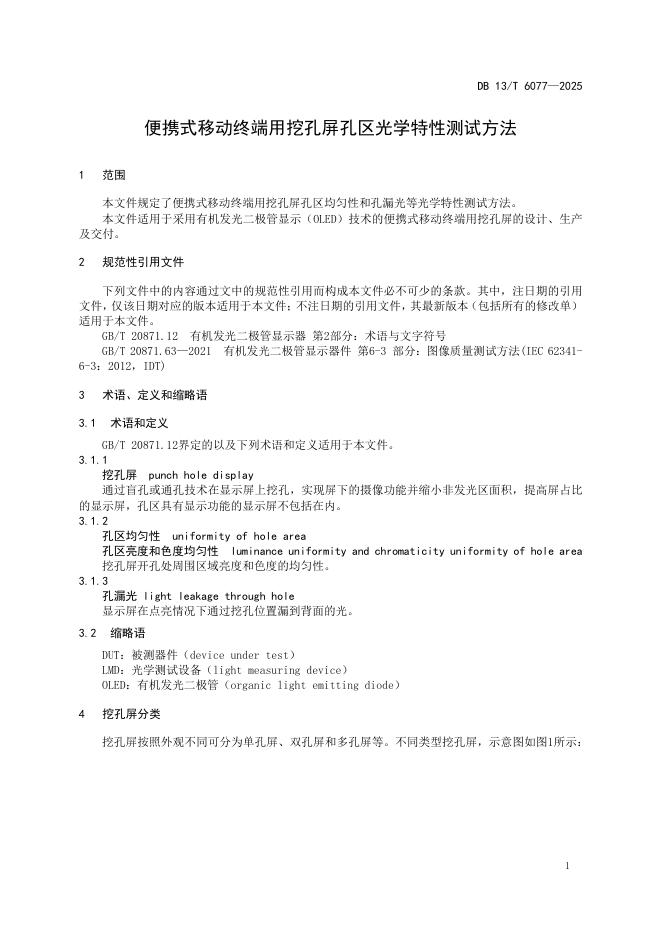 DB 13/T 6077—2025

便携式移动终端用挖孔屏孔区光学特性测试方法

1 范围

本文件规定了便携式移动终端用挖孔屏孔区均匀性和孔漏光等光学特性测试方法。
本文件适用于采用有机发光二极管显示（OLED）技术的便携式移动终端用挖孔屏的设计、生产及交付。

2 规范性引用文件

下列文件中的内容通过文中的规范性引用而构成本文件必不可少的条款。其中，注日期的引用文件，仅该日期对应的版本适用于本文件；不注日期的引用文件，其最新版本（包括所有的修改单）适用于本文件。
GB/T 20871.12 有机发光二极管显示器 第2部分：术语与文字符号
GB/T 20871.63—2021 有机发光二极管显示器件 第6-3 部分：图像质量测试方法(IEC 62341-6-3：2012，IDT)

3 术语、定义和缩略语

3.1 术语和定义

GB/T 20871.12界定的以及下列术语和定义适用于本文件。
3.1.1
挖孔屏 punch hole display
通过盲孔或通孔技术在显示屏上挖孔，实现屏下的摄像功能并缩小非发光区面积，提高屏占比的显示屏，孔区具有显示功能的显示屏不包括在内。
3.1.2
孔区均匀性 uniformity of hole area
孔区亮度和色度均匀性 luminance uniformity and chromaticity uniformity of hole area
挖孔屏开孔处周围区域亮度和色度的均匀性。
3.1.3
孔漏光 light leakage through hole
显示屏在点亮情况下通过挖孔位置漏到背面的光。

3.2 缩略语

DUT：被测器件（device under test）
LMD：光学测试设备（light measuring device）
OLED：有机发光二极管（organic light emitting diode）

4 挖孔屏分类

挖孔屏按照外观不同可分为单孔屏、双孔屏和多孔屏等。不同类型挖孔屏，示意图如图1所示：

1